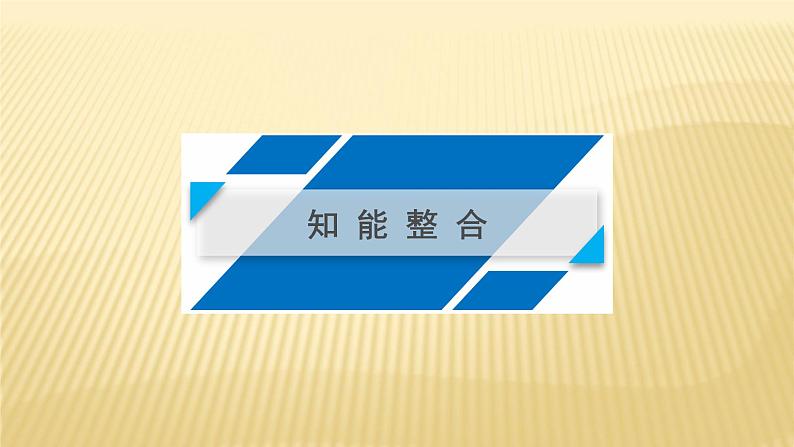 知能整合